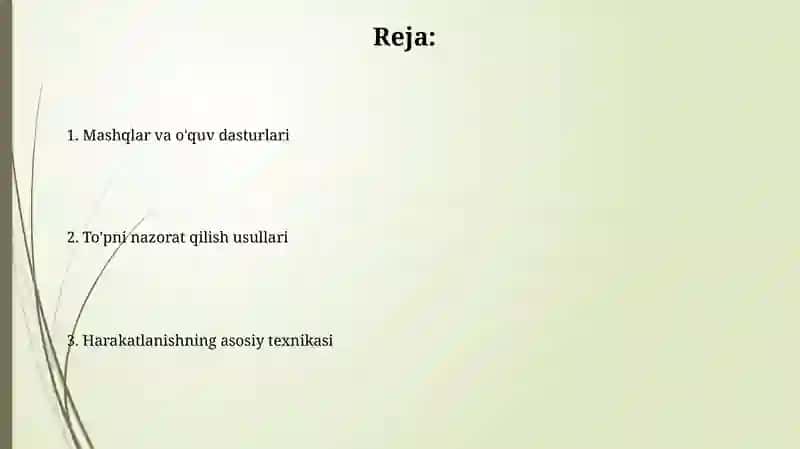 Reja:

1. Mashqlar va o'quv dasturlari

2. To'pni nazorat qilish usullari

3. Harakatlanishning asosiy texnikasi